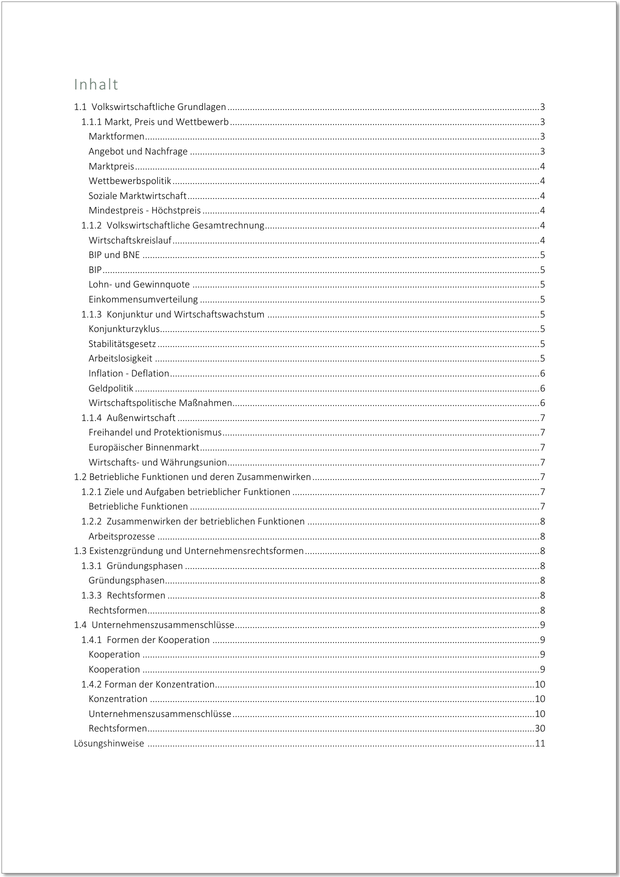 Inhalt

1.1 Volkswirtschaftliche Grundlagen 3
1.1.1 Markt, Preis und Wettbewerb 3
Marktformen 3
Angebot und Nachfrage 3
Marktpreis 4
Wettbewerbspolitik 4
Soziale Marktwirtschaft 4
Mindestpreis - Höchstpreis 4
1.1.2 Volkswirtschaftliche Gesamtrechnung 4
Wirtschaftskreislauf 4
BIP und BNE 5
BIP 5
Lohn- und Gewinnquote 5
Einkommensumverteilung 5
1.1.3 Konjunktur und Wirtschaftswachstum 5
Konjunkturzyklus 5
Stabilitätsgesetz 5
Arbeitslosigkeit 5
Inflation - Deflation 6
Geldpolitik 6
Wirtschaftspolitische Maßnahmen 6
1.1.4 Außenwirtschaft 7
Freihandel und Protektionismus 7
Europäischer Binnenmarkt 7
Wirtschafts- und Währungsunion 7
1.2 Betriebliche Funktionen und deren Zusammenwirken 7
1.2.1 Ziele und Aufgaben betrieblicher Funktionen 7
Betriebliche Funktionen 7
1.2.2 Zusammenwirken der betrieblichen Funktionen 8
Arbeitsprozesse 8
1.3 Existenzgründung und Unternehmensrechtsformen 8
1.3.1 Gründungsphasen 8
Gründungsphasen 8
1.3.3 Rechtsformen 8
Rechtsformen 8
1.4 Unternehmenszusammenschlüsse 9
1.4.1 Formen der Kooperation 9
Kooperation 9
Kooperation 9
1.4.2 Forman der Konzentration 10
Konzentration 10
Unternehmenszusammenschlüsse 10
Rechtsformen 30
Lösungshinweise 11